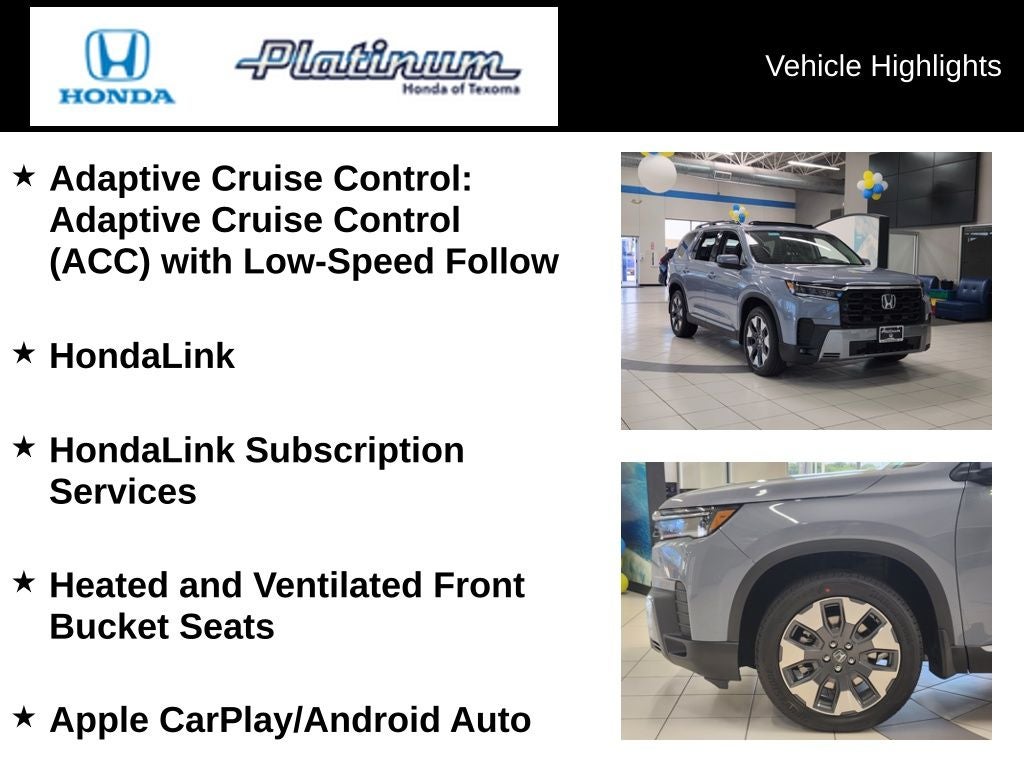 HONDA

Platinum
Honda of Texoma

Vehicle Highlights

★ Adaptive Cruise Control: Adaptive Cruise Control (ACC) with Low-Speed Follow

★ HondaLink

★ HondaLink Subscription Services

★ Heated and Ventilated Front Bucket Seats

★ Apple CarPlay/Android Auto